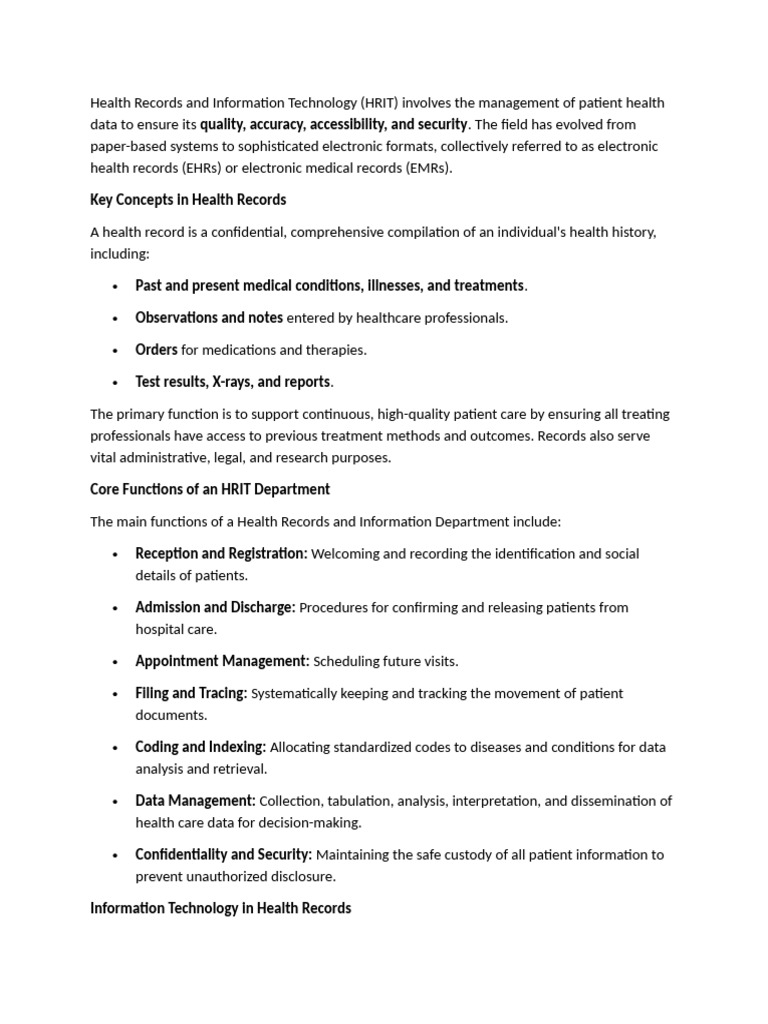 Health Records and Information Technology (HRIT) involves the management of patient health data to ensure its quality, accuracy, accessibility, and security. The field has evolved from paper-based systems to sophisticated electronic formats, collectively referred to as electronic health records (EHRs) or electronic medical records (EMRs).

Key Concepts in Health Records

A health record is a confidential, comprehensive compilation of an individual's health history, including:

• Past and present medical conditions, illnesses, and treatments.
• Observations and notes entered by healthcare professionals.
• Orders for medications and therapies.
• Test results, X-rays, and reports.

The primary function is to support continuous, high-quality patient care by ensuring all treating professionals have access to previous treatment methods and outcomes. Records also serve vital administrative, legal, and research purposes.

Core Functions of an HRIT Department

The main functions of a Health Records and Information Department include:

• Reception and Registration: Welcoming and recording the identification and social details of patients.
• Admission and Discharge: Procedures for confirming and releasing patients from hospital care.
• Appointment Management: Scheduling future visits.
• Filing and Tracing: Systematically keeping and tracking the movement of patient documents.
• Coding and Indexing: Allocating standardized codes to diseases and conditions for data analysis and retrieval.
• Data Management: Collection, tabulation, analysis, interpretation, and dissemination of health care data for decision-making.
• Confidentiality and Security: Maintaining the safe custody of all patient information to prevent unauthorized disclosure.

Information Technology in Health Records